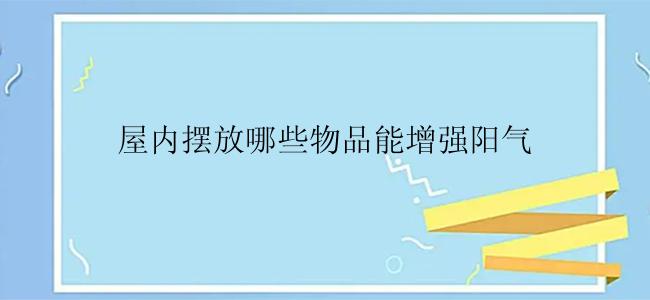 屋内摆放哪些物品能增强阳气